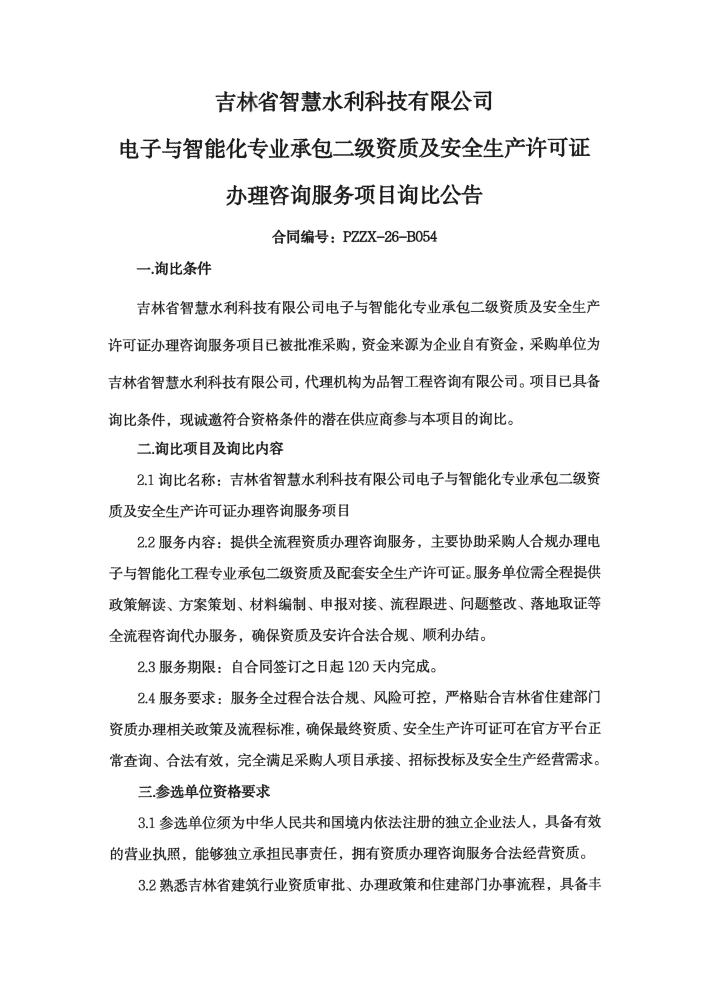 吉林省智慧水利科技有限公司

电子与智能化专业承包二级资质及安全生产许可证

办理咨询服务项目询比公告

合同编号：PZZX-26-B054

一.询比条件

吉林省智慧水利科技有限公司电子与智能化专业承包二级资质及安全生产许可证办理咨询服务项目已被批准采购，资金来源为企业自有资金，采购单位为吉林省智慧水利科技有限公司，代理机构为品智工程咨询有限公司。项目已具备询比条件，现诚邀符合资格条件的潜在供应商参与本项目的询比。

二.询比项目及询比内容

2.1 询比名称：吉林省智慧水利科技有限公司电子与智能化专业承包二级资质及安全生产许可证办理咨询服务项目

2.2 服务内容：提供全流程资质办理咨询服务，主要协助采购人合规办理电子与智能化工程专业承包二级资质及配套安全生产许可证。服务单位需全程提供政策解读、方案策划、材料编制、申报对接、流程跟进、问题整改、落地取证等全流程咨询代办服务，确保资质及安许合法合规、顺利办结。

2.3 服务期限：自合同签订之日起 120 天内完成。

2.4 服务要求：服务全过程合法合规、风险可控，严格贴合吉林省住建部门资质办理相关政策及流程标准，确保最终资质、安全生产许可证可在官方平台正常查询、合法有效，完全满足采购人项目承接、招标投标及安全生产经营需求。

三.参选单位资格要求

3.1 参选单位须为中华人民共和国境内依法注册的独立企业法人，具备有效的营业执照，能够独立承担民事责任，拥有资质办理咨询服务合法经营资质。

3.2 熟悉吉林省建筑行业资质审批、办理政策和住建部门办事流程，具备丰